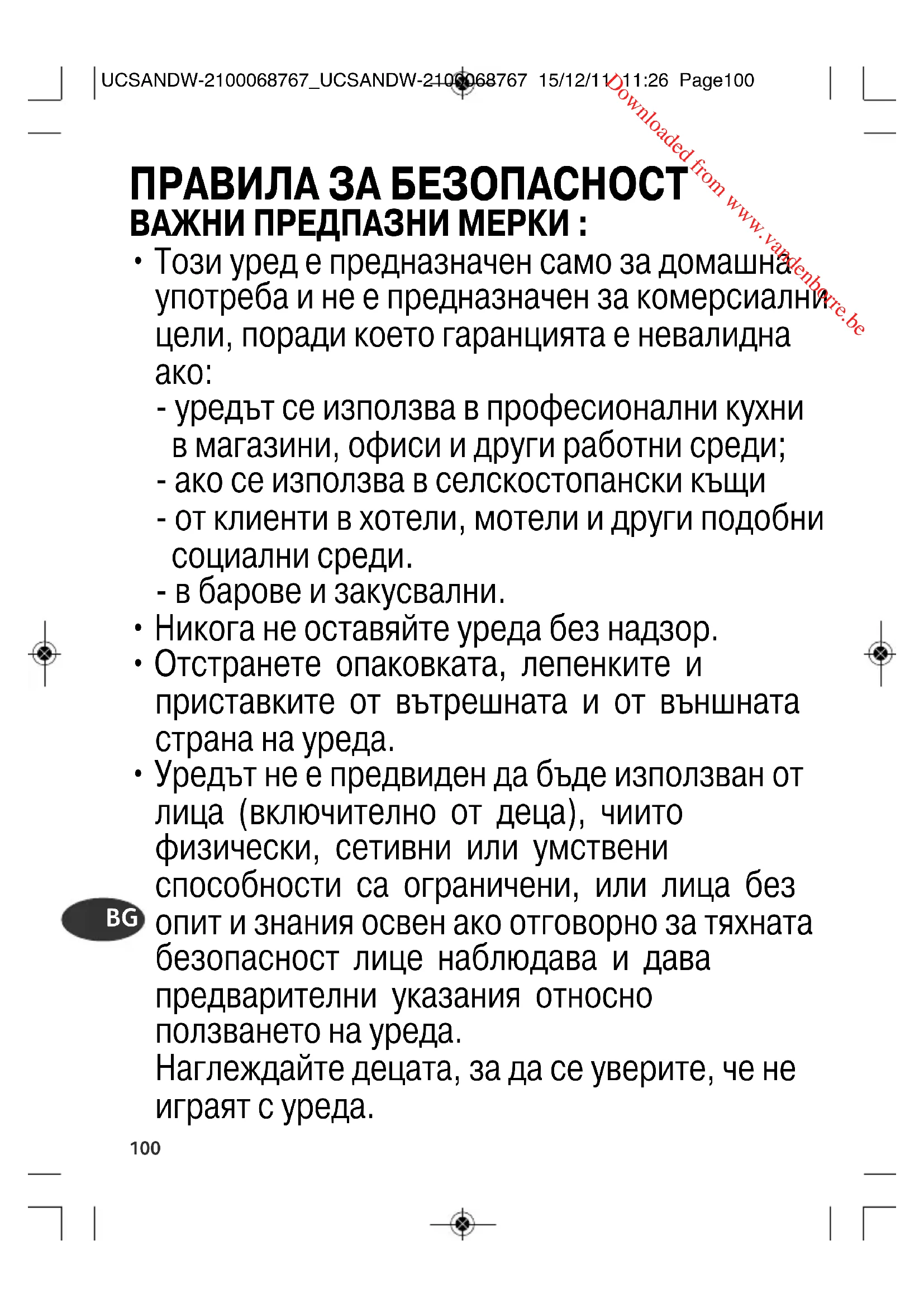 UCSANDW-2100068767_UCSANDW-2100068767 15/12/11 11:26 Page100

Downloaded from www.vandenborre.be

ПРАВИЛА ЗА БЕЗОПАСНОСТ
ВАЖНИ ПРЕДПАЗНИ МЕРКИ :

• Този уред е предназначен само за домашна употреба и не е предназначен за комерсиални цели, поради което гаранцията е невалидна ако:
- уредът се използва в професионални кухни в магазини, офиси и други работни среди;
- ако се използва в селскостопански къщи
- от клиенти в хотели, мотели и други подобни социални среди.
- в барове и закусвални.
• Никога не оставяйте уреда без надзор.
• Отстранете опаковката, лепенките и приставките от вътрешната и от външната страна на уреда.
• Уредът не е предвиден да бъде използван от лица (включително от деца), чиито физически, сетивни или умствени способности са ограничени, или лица без опит и знания освен ако отговорно за тяхната безопасност лице наблюдава и дава предварителни указания относно ползването на уреда.
Наглеждайте децата, за да се уверите, че не играят с уреда.

BG

100